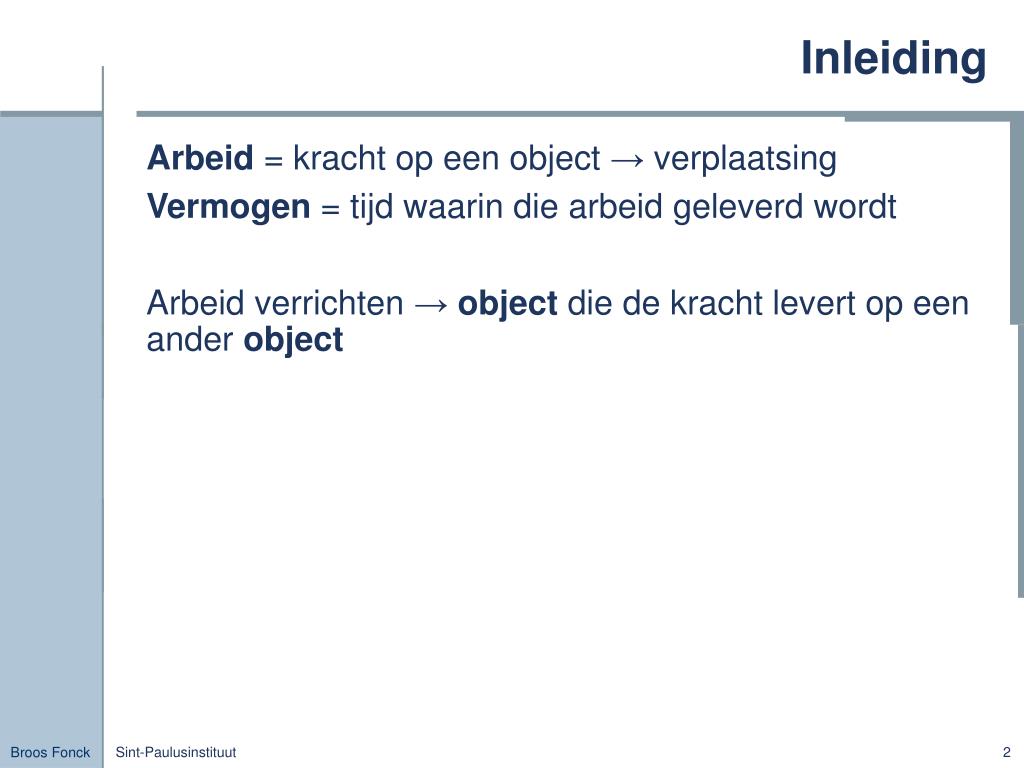 Inleiding

Arbeid = kracht op een object → verplaatsing

Vermogen = tijd waarin die arbeid geleverd wordt

Arbeid verrichten → object die de kracht levert op een ander object

Broos Fonck

Sint-Paulusinstituut

2